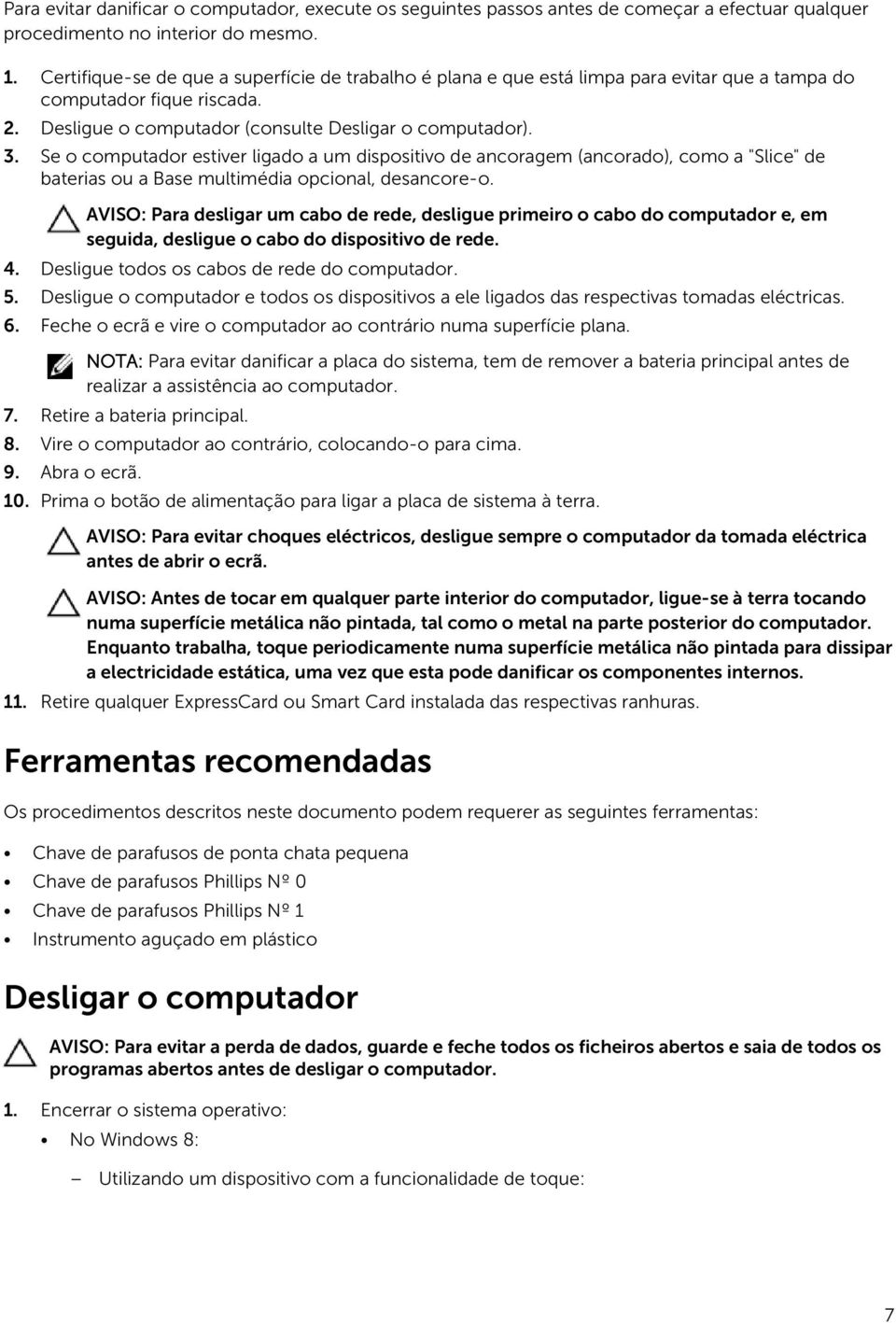 Para evitar danificar o computador, execute os seguintes passos antes de começar a efectuar qualquer procedimento no interior do mesmo.

1. Certifique-se de que a superfície de trabalho é plana e que está limpa para evitar que a tampa do computador fique riscada.
2. Desligue o computador (consulte Desligar o computador).
3. Se o computador estiver ligado a um dispositivo de ancoragem (ancorado), como a "Slice" de baterias ou a Base multimédia opcional, desancore-o.

AVISO: Para desligar um cabo de rede, desligue primeiro o cabo do computador e, em seguida, desligue o cabo do dispositivo de rede.

4. Desligue todos os cabos de rede do computador.
5. Desligue o computador e todos os dispositivos a ele ligados das respectivas tomadas eléctricas.
6. Feche o ecrã e vire o computador ao contrário numa superfície plana.

NOTA: Para evitar danificar a placa do sistema, tem de remover a bateria principal antes de realizar a assistência ao computador.

7. Retire a bateria principal.
8. Vire o computador ao contrário, colocando-o para cima.
9. Abra o ecrã.
10. Prima o botão de alimentação para ligar a placa de sistema à terra.

AVISO: Para evitar choques eléctricos, desligue sempre o computador da tomada eléctrica antes de abrir o ecrã.

AVISO: Antes de tocar em qualquer parte interior do computador, ligue-se à terra tocando numa superfície metálica não pintada, tal como o metal na parte posterior do computador. Enquanto trabalha, toque periodicamente numa superfície metálica não pintada para dissipar a electricidade estática, uma vez que esta pode danificar os componentes internos.

11. Retire qualquer ExpressCard ou Smart Card instalada das respectivas ranhuras.

Ferramentas recomendadas

Os procedimentos descritos neste documento podem requerer as seguintes ferramentas:

• Chave de parafusos de ponta chata pequena
• Chave de parafusos Phillips Nº 0
• Chave de parafusos Phillips Nº 1
• Instrumento aguçado em plástico

Desligar o computador

AVISO: Para evitar a perda de dados, guarde e feche todos os ficheiros abertos e saia de todos os programas abertos antes de desligar o computador.

1. Encerrar o sistema operativo:
• No Windows 8:
– Utilizando um dispositivo com a funcionalidade de toque:

7